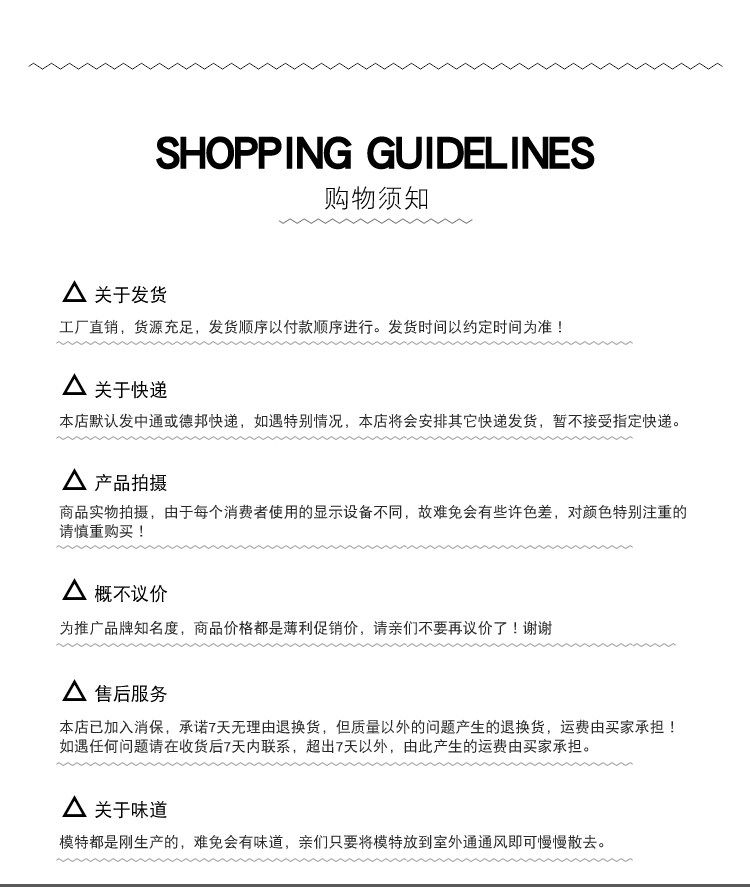 SHOPPING GUIDELINES
购物须知

△ 关于发货
工厂直销，货源充足，发货顺序以付款顺序进行。发货时间以约定时间为准！

△ 关于快递
本店默认发中通或德邦快递，如遇特别情况，本店将会安排其它快递发货，暂不接受指定快递。

△ 产品拍摄
商品实物拍摄，由于每个消费者使用的显示设备不同，故难免会有些许色差，对颜色特别注重的请慎重购买！

△ 概不议价
为推广品牌知名度，商品价格都是薄利促销价，请亲们不要再议价了！谢谢

△ 售后服务
本店已加入消保，承诺7天无理由退换货，但质量以外的问题产生的退换货，运费由买家承担！如遇任何问题请在收货后7天内联系，超出7天以外，由此产生的运费由买家承担。

△ 关于味道
模特都是刚生产的，难免会有味道，亲们只要将模特放到室外通通风即可慢慢散去。